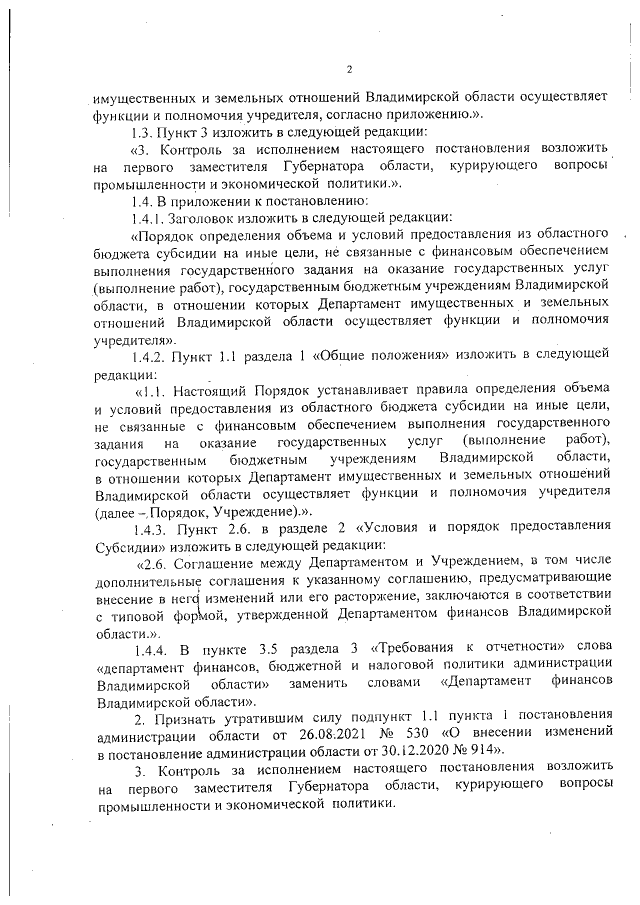 2

имущественных и земельных отношений Владимирской области осуществляет функции и полномочия учредителя, согласно приложению.».

1.3. Пункт 3 изложить в следующей редакции:

«3. Контроль за исполнением настоящего постановления возложить на первого заместителя Губернатора области, курирующего вопросы промышленности и экономической политики.».

1.4. В приложении к постановлению:

1.4.1. Заголовок изложить в следующей редакции:

«Порядок определения объема и условий предоставления из областного бюджета субсидии на иные цели, не связанные с финансовым обеспечением выполнения государственного задания на оказание государственных услуг (выполнение работ), государственным бюджетным учреждениям Владимирской области, в отношении которых Департамент имущественных и земельных отношений Владимирской области осуществляет функции и полномочия учредителя».

1.4.2. Пункт 1.1 раздела 1 «Общие положения» изложить в следующей редакции:

«1.1. Настоящий Порядок устанавливает правила определения объема и условий предоставления из областного бюджета субсидии на иные цели, не связанные с финансовым обеспечением выполнения государственного задания на оказание государственных услуг (выполнение работ), государственным бюджетным учреждениям Владимирской области, в отношении которых Департамент имущественных и земельных отношений Владимирской области осуществляет функции и полномочия учредителя (далее – Порядок, Учреждение).».

1.4.3. Пункт 2.6. в разделе 2 «Условия и порядок предоставления Субсидии» изложить в следующей редакции:

«2.6. Соглашение между Департаментом и Учреждением, в том числе дополнительные соглашения к указанному соглашению, предусматривающие внесение в него изменений или его расторжение, заключаются в соответствии с типовой формой, утвержденной Департаментом финансов Владимирской области.».

1.4.4. В пункте 3.5 раздела 3 «Требования к отчетности» слова «департамент финансов, бюджетной и налоговой политики администрации Владимирской области» заменить словами «Департамент финансов Владимирской области».

2. Признать утратившим силу подпункт 1.1 пункта 1 постановления администрации области от 26.08.2021 № 530 «О внесении изменений в постановление администрации области от 30.12.2020 № 914».

3. Контроль за исполнением настоящего постановления возложить на первого заместителя Губернатора области, курирующего вопросы промышленности и экономической политики.